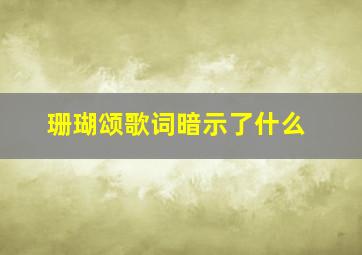 珊瑚颂歌词暗示了什么